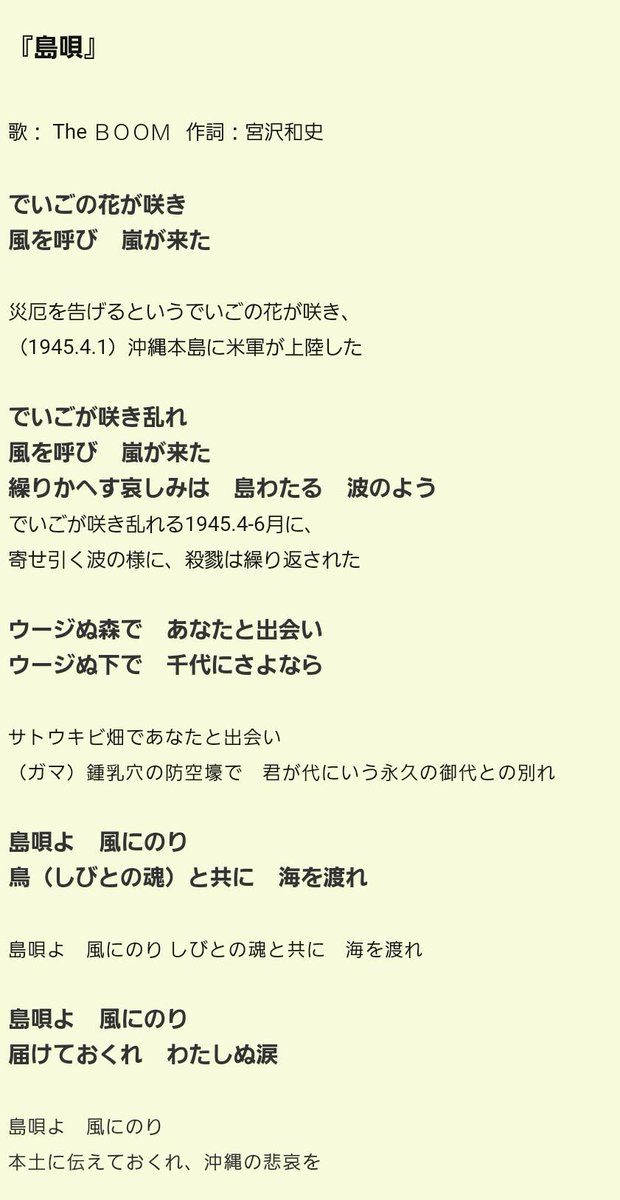 『島唄』

歌： The ＢＯＯＭ　作詞：宮沢和史

でいごの花が咲き
風を呼び　嵐が来た

災厄を告げるというでいごの花が咲き、
（1945.4.1）沖縄本島に米軍が上陸した

でいごが咲き乱れ
風を呼び　嵐が来た
繰りかへす哀しみは　島わたる　波のよう
でいごが咲き乱れる1945.4-6月に、
寄せ引く波の様に、殺戮は繰り返された

ウージぬ森で　あなたと出会い
ウージぬ下で　千代にさよなら

サトウキビ畑であなたと出会い
（ガマ）鍾乳穴の防空壕で　君が代にいう永久の御代との別れ

島唄よ　風にのり
鳥（しびとの魂）と共に　海を渡れ

島唄よ　風にのり しびとの魂と共に　海を渡れ

島唄よ　風にのり
届けておくれ　わたしぬ涙

島唄よ　風にのり
本土に伝えておくれ、沖縄の悲哀を